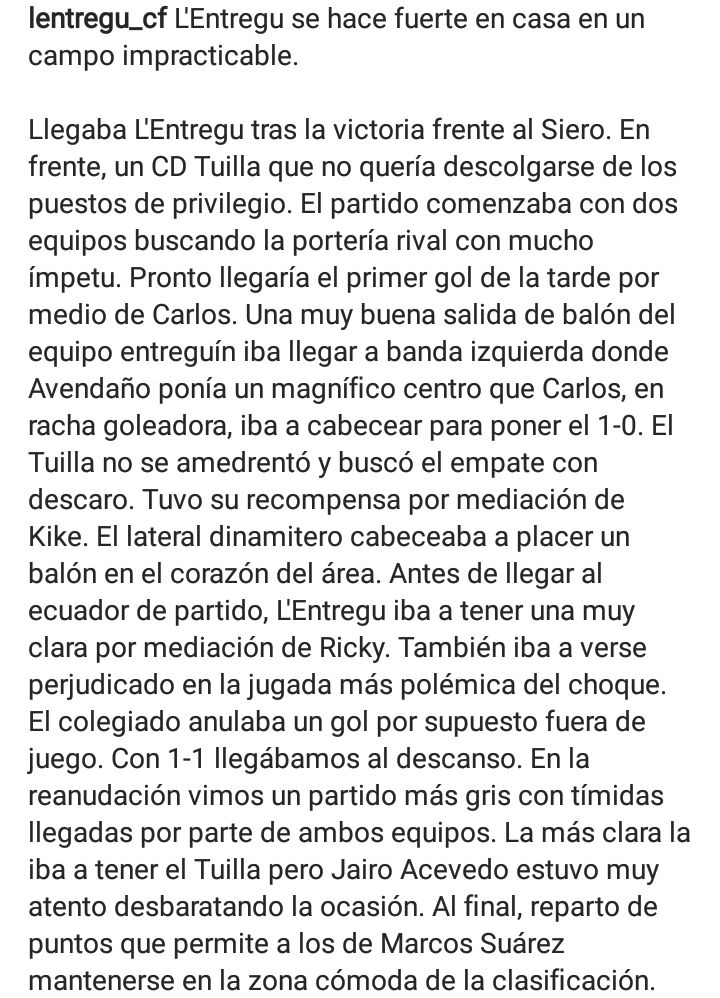 lentregu_cf L'Entregu se hace fuerte en casa en un campo impracticable.

Llegaba L'Entregu tras la victoria frente al Siero. En frente, un CD Tuilla que no quería descolgarse de los puestos de privilegio. El partido comenzaba con dos equipos buscando la portería rival con mucho ímpetu. Pronto llegaría el primer gol de la tarde por medio de Carlos. Una muy buena salida de balón del equipo entreguín iba llegar a banda izquierda donde Avendaño ponía un magnífico centro que Carlos, en racha goleadora, iba a cabecear para poner el 1-0. El Tuilla no se amedrentó y buscó el empate con descaro. Tuvo su recompensa por mediación de Kike. El lateral dinamitero cabeceaba a placer un balón en el corazón del área. Antes de llegar al ecuador de partido, L'Entregu iba a tener una muy clara por mediación de Ricky. También iba a verse perjudicado en la jugada más polémica del choque. El colegiado anulaba un gol por supuesto fuera de juego. Con 1-1 llegábamos al descanso. En la reanudación vimos un partido más gris con tímidas llegadas por parte de ambos equipos. La más clara la iba a tener el Tuilla pero Jairo Acevedo estuvo muy atento desbaratando la ocasión. Al final, reparto de puntos que permite a los de Marcos Suárez mantenerse en la zona cómoda de la clasificación.